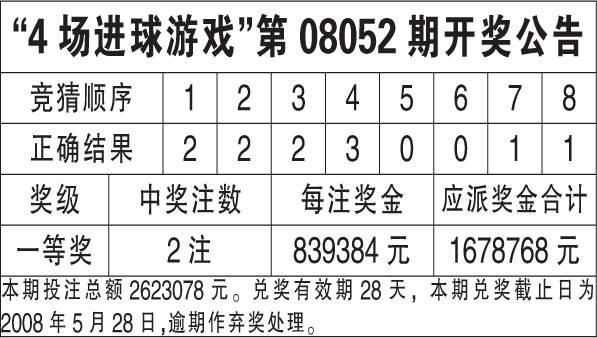 “4 场进球游戏”第 08052 期开奖公告

| 竞猜顺序 | 1 | 2 | 3 | 4 | 5 | 6 | 7 | 8 |
|---|---|---|---|---|---|---|---|---|
| 正确结果 | 2 | 2 | 2 | 3 | 0 | 0 | 1 | 1 |

| 奖级 | 中奖注数 | 每注奖金 | 应派奖金合计 |
|---|---|---|---|
| 一等奖 | 2 注 | 839384 元 | 1678768 元 |

本期投注总额 2623078 元。兑奖有效期 28 天，本期兑奖截止日为 2008 年 5 月 28 日,逾期作弃奖处理。